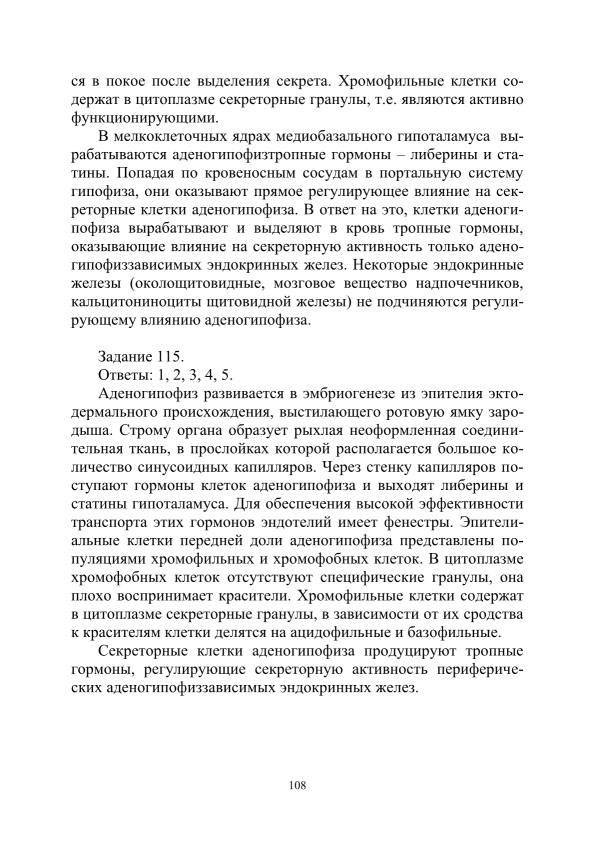 ся в покое после выделения секрета. Хромофильные клетки содержат в цитоплазме секреторные гранулы, т.е. являются активно функционирующими.

В мелкоклеточных ядрах медиобазального гипоталамуса вырабатываются аденогипофизтропные гормоны – либерины и статины. Попадая по кровеносным сосудам в портальную систему гипофиза, они оказывают прямое регулирующее влияние на секреторные клетки аденогипофиза. В ответ на это, клетки аденогипофиза вырабатывают и выделяют в кровь тропные гормоны, оказывающие влияние на секреторную активность только аденогипофиззависимых эндокринных желез. Некоторые эндокринные железы (околощитовидные, мозговое вещество надпочечников, кальцитониноциты щитовидной железы) не подчиняются регулирующему влиянию аденогипофиза.

Задание 115.
Ответы: 1, 2, 3, 4, 5.
Аденогипофиз развивается в эмбриогенезе из эпителия эктодермального происхождения, выстилающего ротовую ямку зародыша. Строму органа образует рыхлая неоформленная соединительная ткань, в прослойках которой располагается большое количество синусоидных капилляров. Через стенку капилляров поступают гормоны клеток аденогипофиза и выходят либерины и статины гипоталамуса. Для обеспечения высокой эффективности транспорта этих гормонов эндотелий имеет фенестры. Эпителиальные клетки передней доли аденогипофиза представлены популяциями хромофильных и хромофобных клеток. В цитоплазме хромофобных клеток отсутствуют специфические гранулы, она плохо воспринимает красители. Хромофильные клетки содержат в цитоплазме секреторные гранулы, в зависимости от их сродства к красителям клетки делятся на ацидофильные и базофильные.

Секреторные клетки аденогипофиза продуцируют тропные гормоны, регулирующие секреторную активность периферических аденогипофиззависимых эндокринных желез.

108